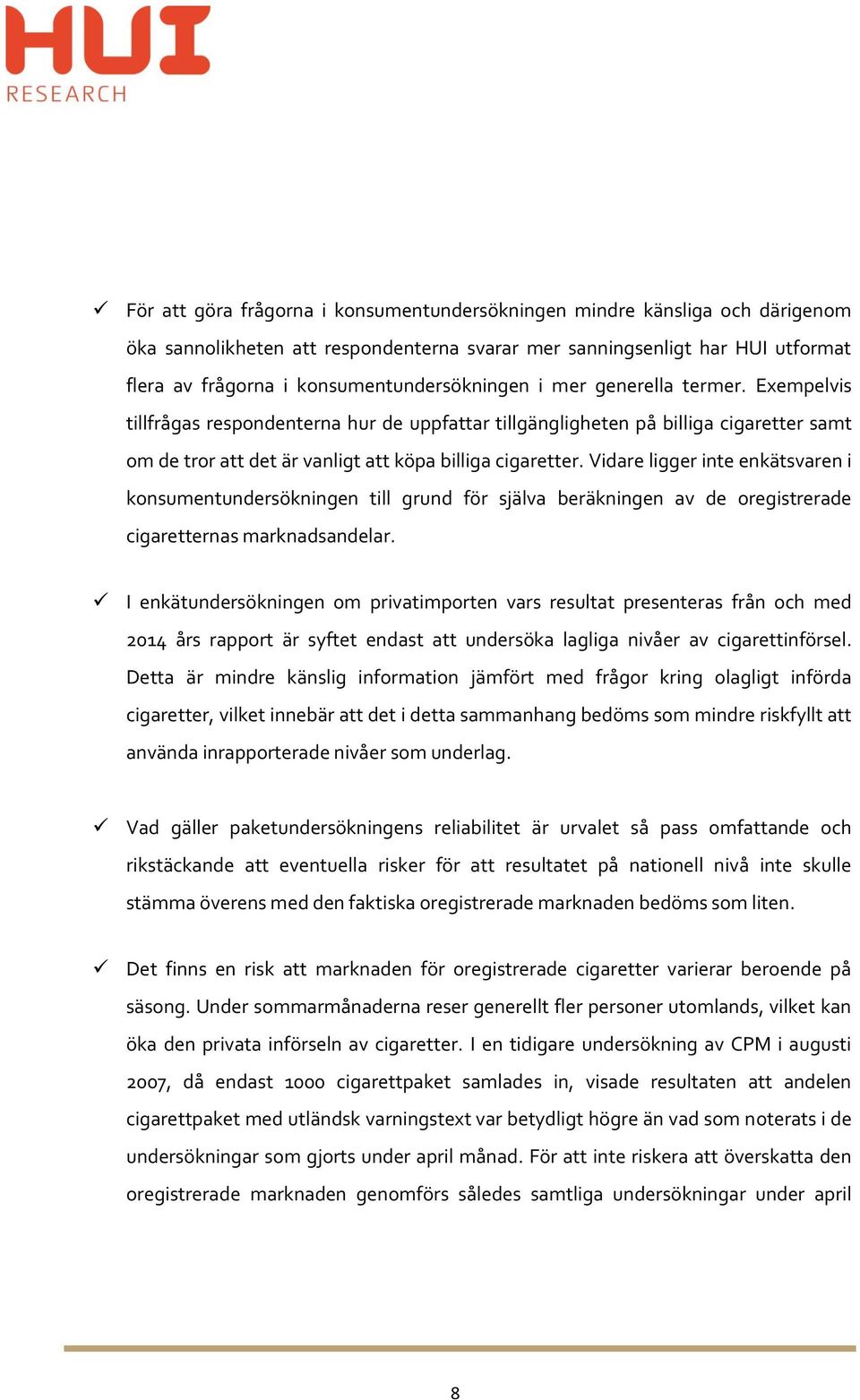 HUI
RESEARCH

✓ För att göra frågorna i konsumentundersökningen mindre känsliga och därigenom öka sannolikheten att respondenterna svarar mer sanningsenligt har HUI utformat flera av frågorna i konsumentundersökningen i mer generella termer. Exempelvis tillfrågas respondenterna hur de uppfattar tillgängligheten på billiga cigaretter samt om de tror att det är vanligt att köpa billiga cigaretter. Vidare ligger inte enkätsvaren i konsumentundersökningen till grund för själva beräkningen av de oregistrerade cigaretternas marknadsandelar.

✓ I enkätundersökningen om privatimporten vars resultat presenteras från och med 2014 års rapport är syftet endast att undersöka lagliga nivåer av cigarettinförsel. Detta är mindre känslig information jämfört med frågor kring olagligt införda cigaretter, vilket innebär att det i detta sammanhang bedöms som mindre riskfyllt att använda inrapporterade nivåer som underlag.

✓ Vad gäller paketundersökningens reliabilitet är urvalet så pass omfattande och rikstäckande att eventuella risker för att resultatet på nationell nivå inte skulle stämma överens med den faktiska oregistrerade marknaden bedöms som liten.

✓ Det finns en risk att marknaden för oregistrerade cigaretter varierar beroende på säsong. Under sommarmånaderna reser generellt fler personer utomlands, vilket kan öka den privata införseln av cigaretter. I en tidigare undersökning av CPM i augusti 2007, då endast 1000 cigarettpaket samlades in, visade resultaten att andelen cigarettpaket med utländsk varningstext var betydligt högre än vad som noterats i de undersökningar som gjorts under april månad. För att inte riskera att överskatta den oregistrerade marknaden genomförs således samtliga undersökningar under april

8